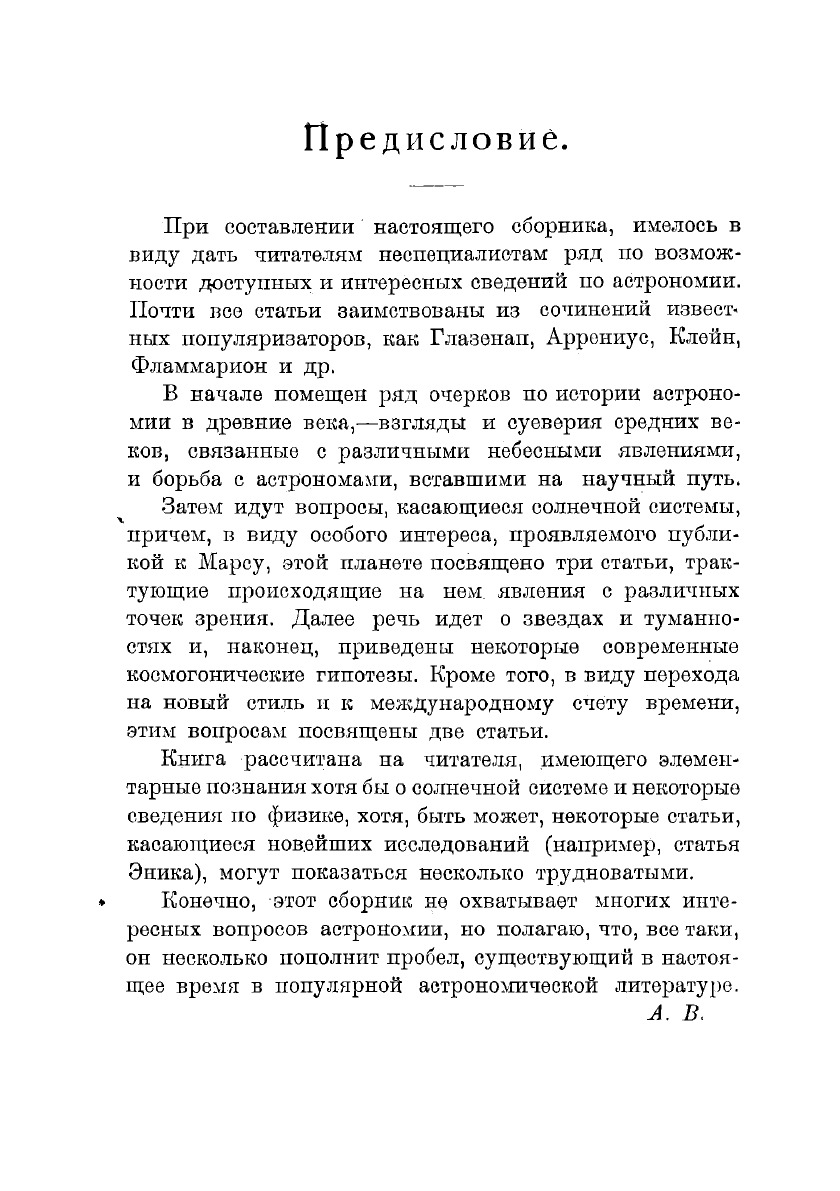 Предисловие.

При составлении настоящего сборника, имелось в виду дать читателям неспециалистам ряд по возможности доступных и интересных сведений по астрономии. Почти все статьи заимствованы из сочинений известных популяризаторов, как Глазенап, Аррениус, Клейн, Фламмарион и др.

В начале помещен ряд очерков по истории астрономии в древние века,—взгляды и суеверия средних веков, связанные с различными небесными явлениями, и борьба с астрономами, вставшими на научный путь.

Затем идут вопросы, касающиеся солнечной системы, причем, в виду особого интереса, проявляемого публикой к Марсу, этой планете посвящено три статьи, трактующие происходящие на нем явления с различных точек зрения. Далее речь идет о звездах и туманностях и, наконец, приведены некоторые современные космогонические гипотезы. Кроме того, в виду перехода на новый стиль и к международному счету времени, этим вопросам посвящены две статьи.

Книга рассчитана на читателя, имеющего элементарные познания хотя бы о солнечной системе и некоторые сведения по физике, хотя, быть может, некоторые статьи, касающиеся новейших исследований (например, статья Эника), могут показаться несколько трудноватыми.

Конечно, этот сборник не охватывает многих интересных вопросов астрономии, но полагаю, что, все таки, он несколько пополнит пробел, существующий в настоящее время в популярной астрономической литературе.

А. В.